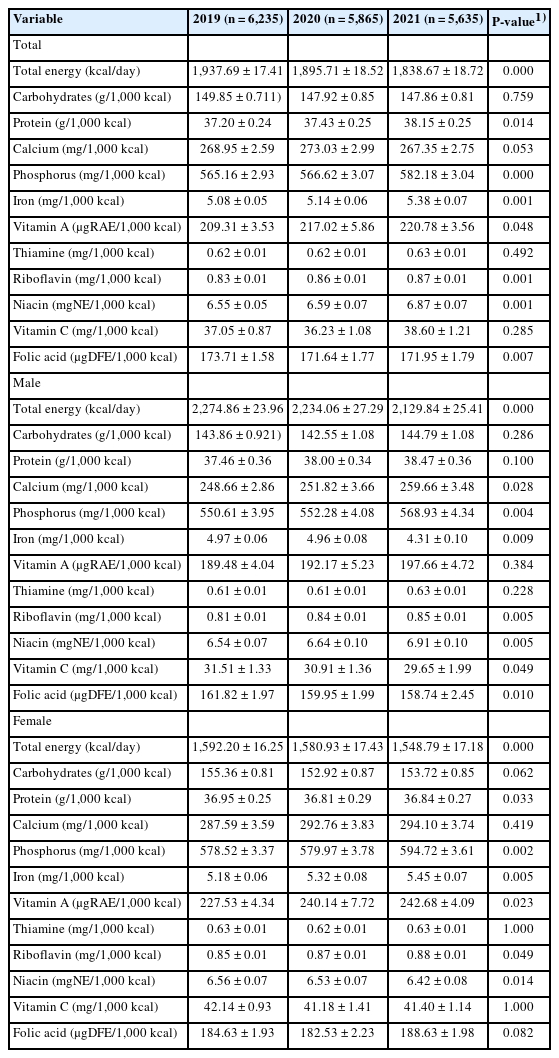 | Variable | 2019 (n = 6,235) | 2020 (n = 5,865) | 2021 (n = 5,635) | P-value$^{1)}$ |
|---|---|---|---|---|
| Total | | | | |
| Total energy (kcal/day) | 1,937.69 ± 17.41 | 1,895.71 ± 18.52 | 1,838.67 ± 18.72 | 0.000 |
| Carbohydrates (g/1,000 kcal) | 149.85 ± 0.711) | 147.92 ± 0.85 | 147.86 ± 0.81 | 0.759 |
| Protein (g/1,000 kcal) | 37.20 ± 0.24 | 37.43 ± 0.25 | 38.15 ± 0.25 | 0.014 |
| Calcium (mg/1,000 kcal) | 268.95 ± 2.59 | 273.03 ± 2.99 | 267.35 ± 2.75 | 0.053 |
| Phosphorus (mg/1,000 kcal) | 565.16 ± 2.93 | 566.62 ± 3.07 | 582.18 ± 3.04 | 0.000 |
| Iron (mg/1,000 kcal) | 5.08 ± 0.05 | 5.14 ± 0.06 | 5.38 ± 0.07 | 0.001 |
| Vitamin A (μgRAE/1,000 kcal) | 209.31 ± 3.53 | 217.02 ± 5.86 | 220.78 ± 3.56 | 0.048 |
| Thiamine (mg/1,000 kcal) | 0.62 ± 0.01 | 0.62 ± 0.01 | 0.63 ± 0.01 | 0.492 |
| Riboflavin (mg/1,000 kcal) | 0.83 ± 0.01 | 0.86 ± 0.01 | 0.87 ± 0.01 | 0.001 |
| Niacin (mgNE/1,000 kcal) | 6.55 ± 0.05 | 6.59 ± 0.07 | 6.87 ± 0.07 | 0.001 |
| Vitamin C (mg/1,000 kcal) | 37.05 ± 0.87 | 36.23 ± 1.08 | 38.60 ± 1.21 | 0.285 |
| Folic acid (μgDFE/1,000 kcal) | 173.71 ± 1.58 | 171.64 ± 1.77 | 171.95 ± 1.79 | 0.007 |
| Male | | | | |
| Total energy (kcal/day) | 2,274.86 ± 23.96 | 2,234.06 ± 27.29 | 2,129.84 ± 25.41 | 0.000 |
| Carbohydrates (g/1,000 kcal) | 143.86 ± 0.921) | 142.55 ± 1.08 | 144.79 ± 1.08 | 0.286 |
| Protein (g/1,000 kcal) | 37.46 ± 0.36 | 38.00 ± 0.34 | 38.47 ± 0.36 | 0.100 |
| Calcium (mg/1,000 kcal) | 248.66 ± 2.86 | 251.82 ± 3.66 | 259.66 ± 3.48 | 0.028 |
| Phosphorus (mg/1,000 kcal) | 550.61 ± 3.95 | 552.28 ± 4.08 | 568.93 ± 4.34 | 0.004 |
| Iron (mg/1,000 kcal) | 4.97 ± 0.06 | 4.96 ± 0.08 | 4.31 ± 0.10 | 0.009 |
| Vitamin A (μgRAE/1,000 kcal) | 189.48 ± 4.04 | 192.17 ± 5.23 | 197.66 ± 4.72 | 0.384 |
| Thiamine (mg/1,000 kcal) | 0.61 ± 0.01 | 0.61 ± 0.01 | 0.63 ± 0.01 | 0.228 |
| Riboflavin (mg/1,000 kcal) | 0.81 ± 0.01 | 0.84 ± 0.01 | 0.85 ± 0.01 | 0.005 |
| Niacin (mgNE/1,000 kcal) | 6.54 ± 0.07 | 6.64 ± 0.10 | 6.91 ± 0.10 | 0.005 |
| Vitamin C (mg/1,000 kcal) | 31.51 ± 1.33 | 30.91 ± 1.36 | 29.65 ± 1.99 | 0.049 |
| Folic acid (μgDFE/1,000 kcal) | 161.82 ± 1.97 | 159.95 ± 1.99 | 158.74 ± 2.45 | 0.010 |
| Female | | | | |
| Total energy (kcal/day) | 1,592.20 ± 16.25 | 1,580.93 ± 17.43 | 1,548.79 ± 17.18 | 0.000 |
| Carbohydrates (g/1,000 kcal) | 155.36 ± 0.81 | 152.92 ± 0.87 | 153.72 ± 0.85 | 0.062 |
| Protein (g/1,000 kcal) | 36.95 ± 0.25 | 36.81 ± 0.29 | 36.84 ± 0.27 | 0.033 |
| Calcium (mg/1,000 kcal) | 287.59 ± 3.59 | 292.76 ± 3.83 | 294.10 ± 3.74 | 0.419 |
| Phosphorus (mg/1,000 kcal) | 578.52 ± 3.37 | 579.97 ± 3.78 | 594.72 ± 3.61 | 0.002 |
| Iron (mg/1,000 kcal) | 5.18 ± 0.06 | 5.32 ± 0.08 | 5.45 ± 0.07 | 0.005 |
| Vitamin A (μgRAE/1,000 kcal) | 227.53 ± 4.34 | 240.14 ± 7.72 | 242.68 ± 4.09 | 0.023 |
| Thiamine (mg/1,000 kcal) | 0.63 ± 0.01 | 0.62 ± 0.01 | 0.63 ± 0.01 | 1.000 |
| Riboflavin (mg/1,000 kcal) | 0.85 ± 0.01 | 0.87 ± 0.01 | 0.88 ± 0.01 | 0.049 |
| Niacin (mgNE/1,000 kcal) | 6.56 ± 0.07 | 6.53 ± 0.07 | 6.42 ± 0.08 | 0.014 |
| Vitamin C (mg/1,000 kcal) | 42.14 ± 0.93 | 41.18 ± 1.41 | 41.40 ± 1.14 | 1.000 |
| Folic acid (μgDFE/1,000 kcal) | 184.63 ± 1.93 | 182.53 ± 2.23 | 188.63 ± 1.98 | 0.082 |